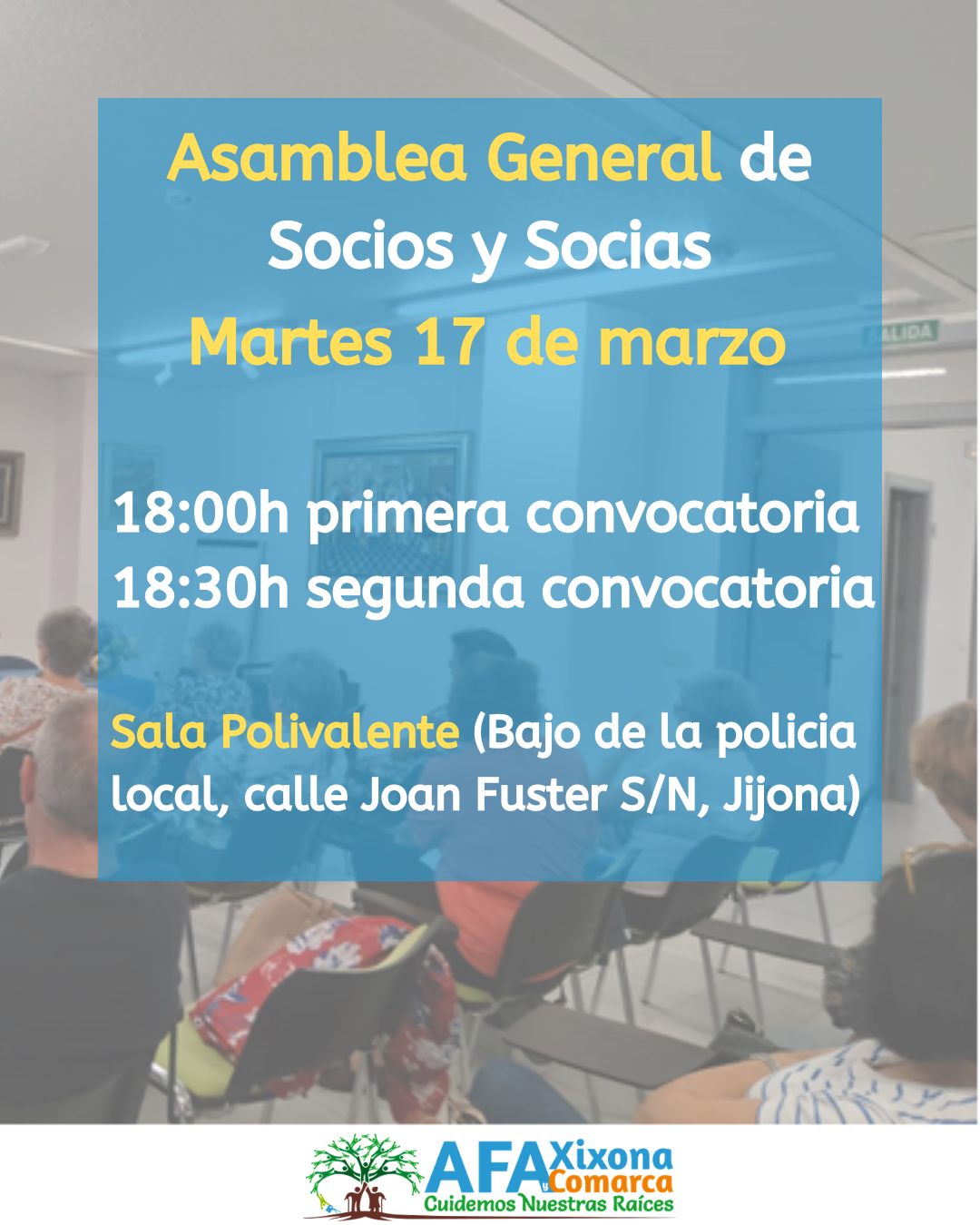 Asamblea General de Socios y Socias

Martes 17 de marzo

18:00h primera convocatoria
18:30h segunda convocatoria

Sala Polivalente (Bajo de la policia local, calle Joan Fuster S/N, Jijona)

AFA Xixona y Comarca
Cuidemos Nuestras Raíces